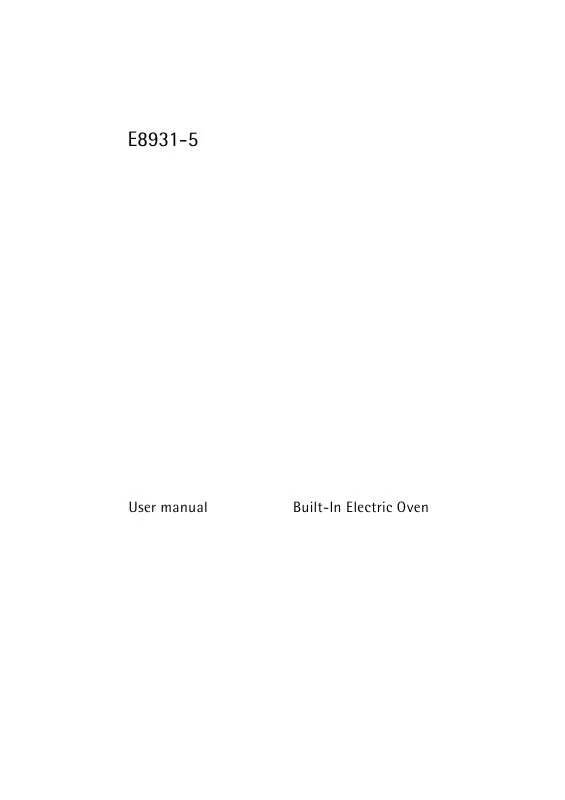 E8931-5

User manual

Built-In Electric Oven